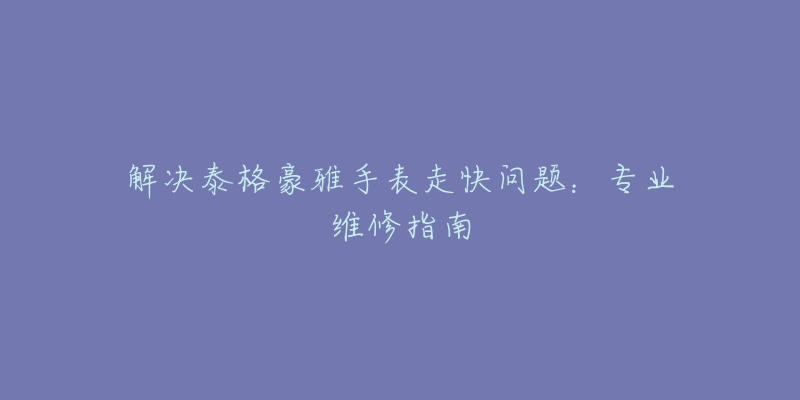 解决泰格豪雅手表走快问题：专业维修指南